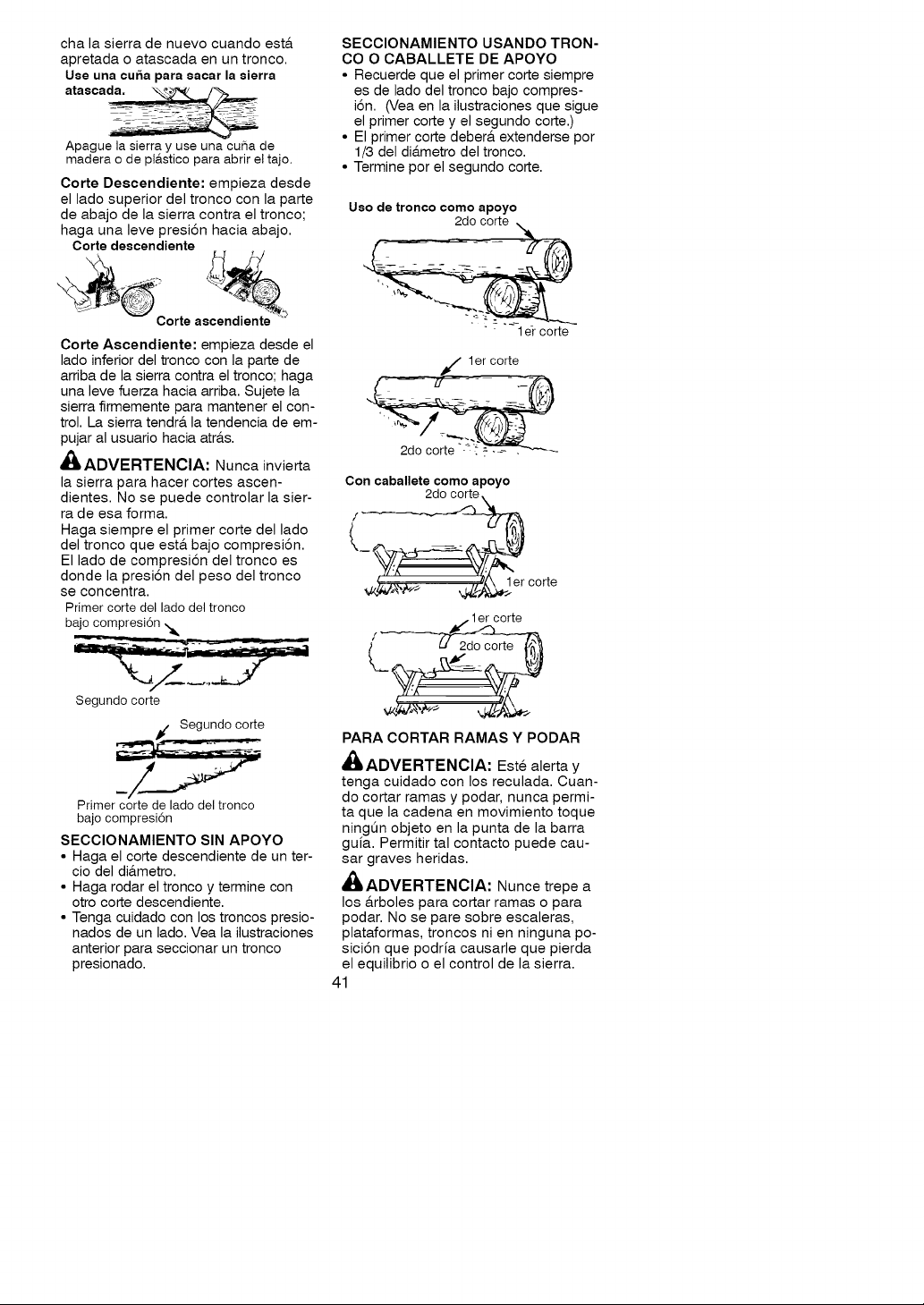 cha la sierra de nuevo cuando está apretada o atascada en un tronco.

Use una cuña para sacar la sierra atascada.

Apague la sierra y use una cuña de madera o de plástico para abrir el tajo.

Corte Descendiente: empieza desde el lado superior del tronco con la parte de abajo de la sierra contra el tronco; haga una leve presión hacia abajo.

Corte descendiente

Corte ascendiente

Corte Ascendiente: empieza desde el lado inferior del tronco con la parte de arriba de la sierra contra el tronco; haga una leve fuerza hacia arriba. Sujete la sierra firmemente para mantener el control. La sierra tendrá la tendencia de empujar al usuario hacia atrás.

ADVERTENCIA: Nunca invierta la sierra para hacer cortes ascendientes. No se puede controlar la sierra de esa forma.

Haga siempre el primer corte del lado del tronco que está bajo compresión. El lado de compresión del tronco es donde la presión del peso del tronco se concentra.

Primer corte del lado del tronco bajo compresión

Segundo corte

Segundo corte

Primer corte de lado del tronco bajo compresión

SECCIONAMIENTO SIN APOYO
• Haga el corte descendiente de un tercio del diámetro.
• Haga rodar el tronco y termine con otro corte descendiente.
• Tenga cuidado con los troncos presionados de un lado. Vea la ilustraciones anterior para seccionar un tronco presionado.

SECCIONAMIENTO USANDO TRONCO O CABALLETE DE APOYO
• Recuerde que el primer corte siempre es de lado del tronco bajo compresión. (Vea en la ilustraciones que sigue el primer corte y el segundo corte.)
• El primer corte deberá extenderse por 1/3 del diámetro del tronco.
• Termine por el segundo corte.

Uso de tronco como apoyo

2do corte

1er corte

1er corte

2do corte

Con caballete como apoyo

2do corte

1er corte

1er corte

2do corte

PARA CORTAR RAMAS Y PODAR

ADVERTENCIA: Esté alerta y tenga cuidado con los reculada. Cuando cortar ramas y podar, nunca permita que la cadena en movimiento toque ningún objeto en la punta de la barra guía. Permitir tal contacto puede causar graves heridas.

ADVERTENCIA: Nunce trepe a los árboles para cortar ramas o para podar. No se pare sobre escaleras, plataformas, troncos ni en ninguna posición que podría causarle que pierda el equilibrio o el control de la sierra.

41